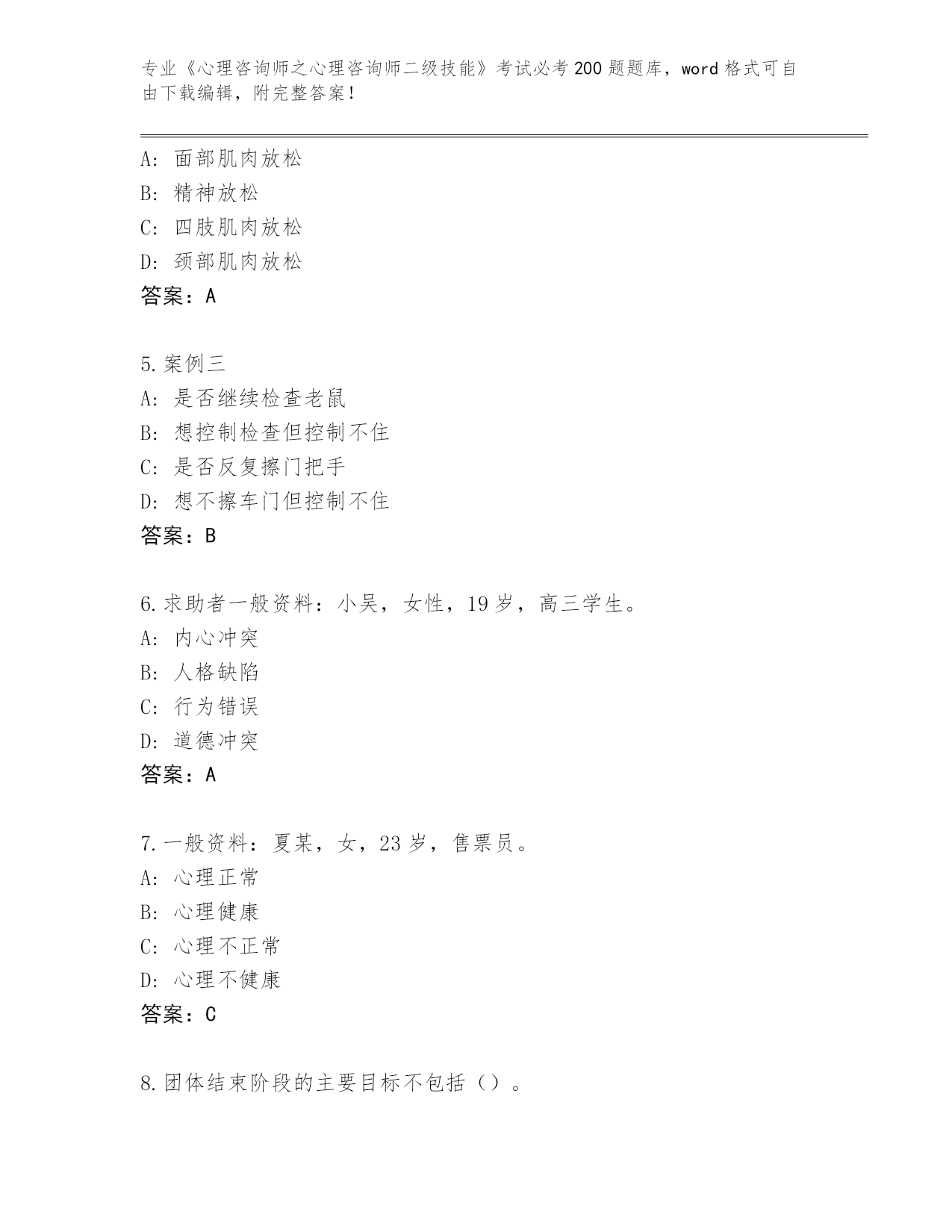 专业《心理咨询师之心理咨询师二级技能》考试必考200题题库，word格式可自由下载编辑，附完整答案！

A：面部肌肉放松
B：精神放松
C：四肢肌肉放松
D：颈部肌肉放松
答案：A

5.案例三
A：是否继续检查老鼠
B：想控制检查但控制不住
C：是否反复擦门把手
D：想不擦车门但控制不住
答案：B

6.求助者一般资料：小吴，女性，19岁，高三学生。
A：内心冲突
B：人格缺陷
C：行为错误
D：道德冲突
答案：A

7.一般资料：夏某，女，23岁，售票员。
A：心理正常
B：心理健康
C：心理不正常
D：心理不健康
答案：C

8.团体结束阶段的主要目标不包括（）。